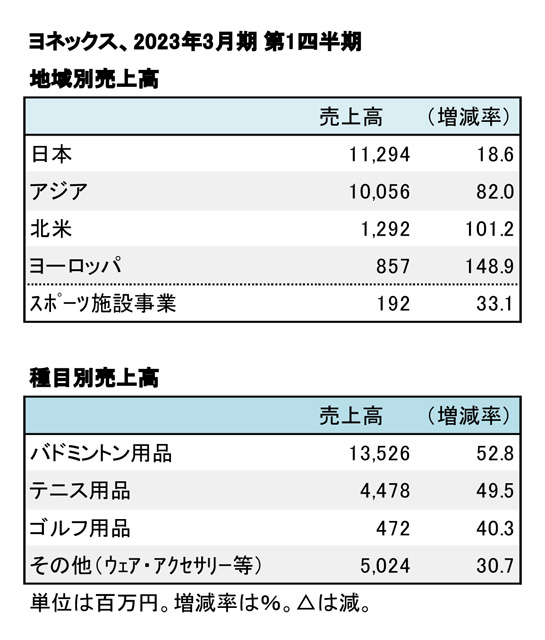 ヨネックス、2023年3月期 第1四半期

地域別売上高

| | 売上高 | （増減率） |
|---|---|---|
| 日本 | 11,294 | 18.6 |
| アジア | 10,056 | 82.0 |
| 北米 | 1,292 | 101.2 |
| ヨーロッパ | 857 | 148.9 |
| スポーツ施設事業 | 192 | 33.1 |

種目別売上高

| | 売上高 | （増減率） |
|---|---|---|
| バドミントン用品 | 13,526 | 52.8 |
| テニス用品 | 4,478 | 49.5 |
| ゴルフ用品 | 472 | 40.3 |
| その他（ウェア・アクセサリー等） | 5,024 | 30.7 |

単位は百万円。増減率は%。△は減。